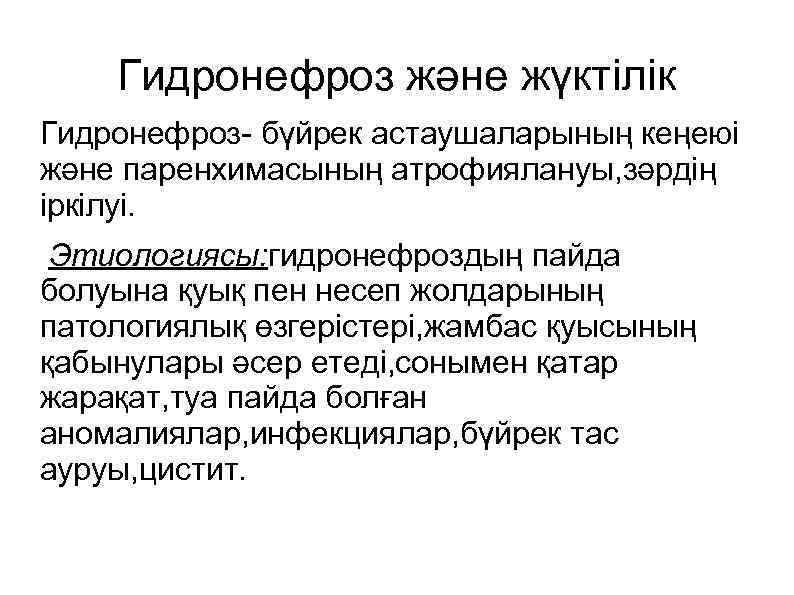 Гидронефроз және жүктілік

Гидронефроз- бүйрек астаушаларының кеңеюі және паренхимасының атрофиялануы,зәрдің іркілуі.

Этиологиясы:гидронефроздың пайда болуына қуық пен несеп жолдарының патологиялық өзгерістері,жамбас қуысының қабынулары әсер етеді,сонымен қатар жарақат,туа пайда болған аномалиялар,инфекциялар,бүйрек тас ауруы,цистит.